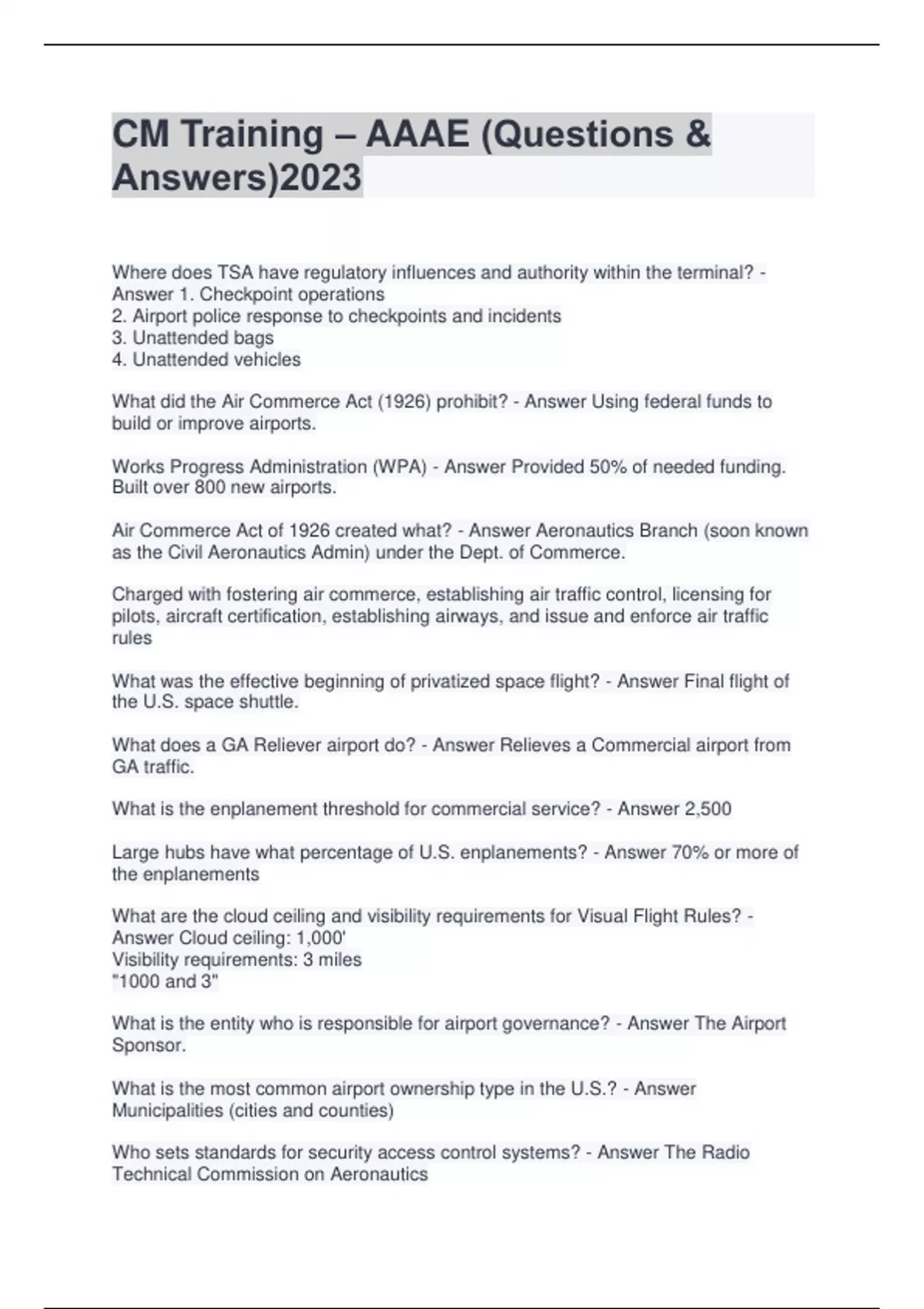 CM Training – AAAE (Questions & Answers)2023

Where does TSA have regulatory influences and authority within the terminal? - Answer 1. Checkpoint operations
2. Airport police response to checkpoints and incidents
3. Unattended bags
4. Unattended vehicles

What did the Air Commerce Act (1926) prohibit? - Answer Using federal funds to build or improve airports.

Works Progress Administration (WPA) - Answer Provided 50% of needed funding. Built over 800 new airports.

Air Commerce Act of 1926 created what? - Answer Aeronautics Branch (soon known as the Civil Aeronautics Admin) under the Dept. of Commerce.

Charged with fostering air commerce, establishing air traffic control, licensing for pilots, aircraft certification, establishing airways, and issue and enforce air traffic rules

What was the effective beginning of privatized space flight? - Answer Final flight of the U.S. space shuttle.

What does a GA Reliever airport do? - Answer Relieves a Commercial airport from GA traffic.

What is the enplanement threshold for commercial service? - Answer 2,500

Large hubs have what percentage of U.S. enplanements? - Answer 70% or more of the enplanements

What are the cloud ceiling and visibility requirements for Visual Flight Rules? - Answer Cloud ceiling: 1,000'
Visibility requirements: 3 miles
"1000 and 3"

What is the entity who is responsible for airport governance? - Answer The Airport Sponsor.

What is the most common airport ownership type in the U.S.? - Answer Municipalities (cities and counties)

Who sets standards for security access control systems? - Answer The Radio Technical Commission on Aeronautics